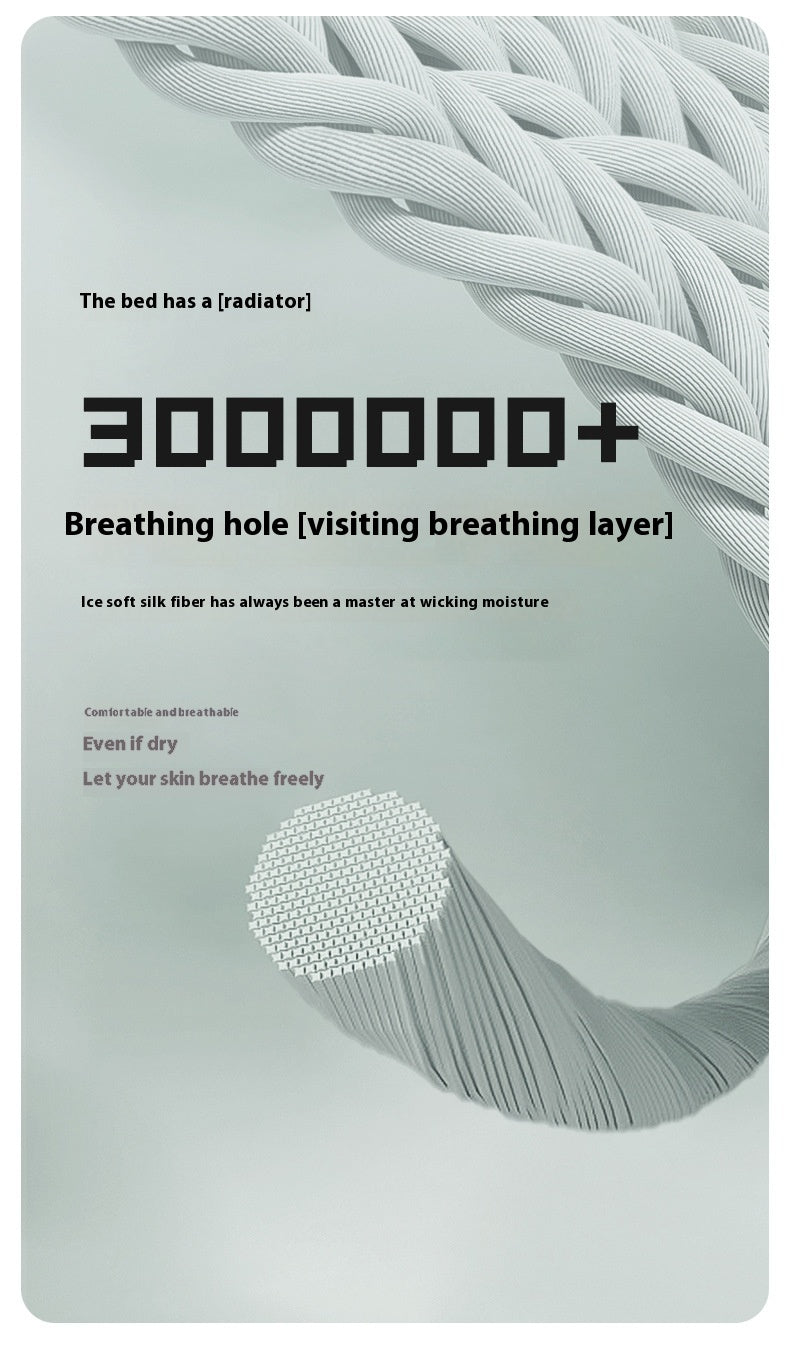 The bed has a [radiator]

3000000+

Breathing hole [visiting breathing layer]

Ice soft silk fiber has always been a master at wicking moisture

Comfortable and breathable

Even if dry

Let your skin breathe freely